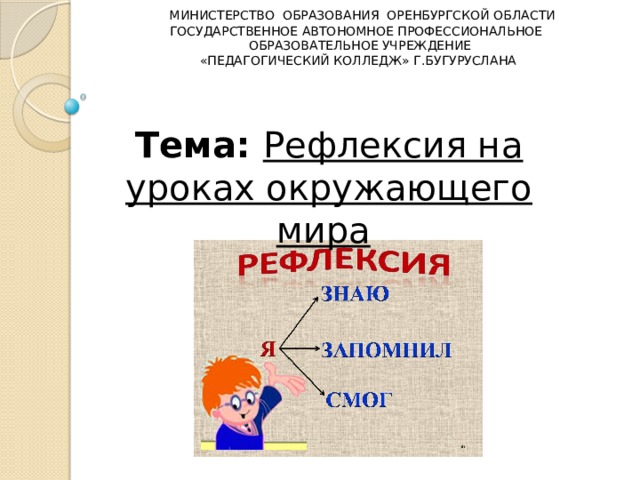 МИНИСТЕРСТВО ОБРАЗОВАНИЯ ОРЕНБУРГСКОЙ ОБЛАСТИ
ГОСУДАРСТВЕННОЕ АВТОНОМНОЕ ПРОФЕССИОНАЛЬНОЕ ОБРАЗОВАТЕЛЬНОЕ УЧРЕЖДЕНИЕ
«ПЕДАГОГИЧЕСКИЙ КОЛЛЕДЖ» Г.БУГУРУСЛАНА

Тема: Рефлексия на уроках окружающего мира

РЕФЛЕКСИЯ

Я

ЗНАЮ

ЗАПОМНИЛ

СМОГ